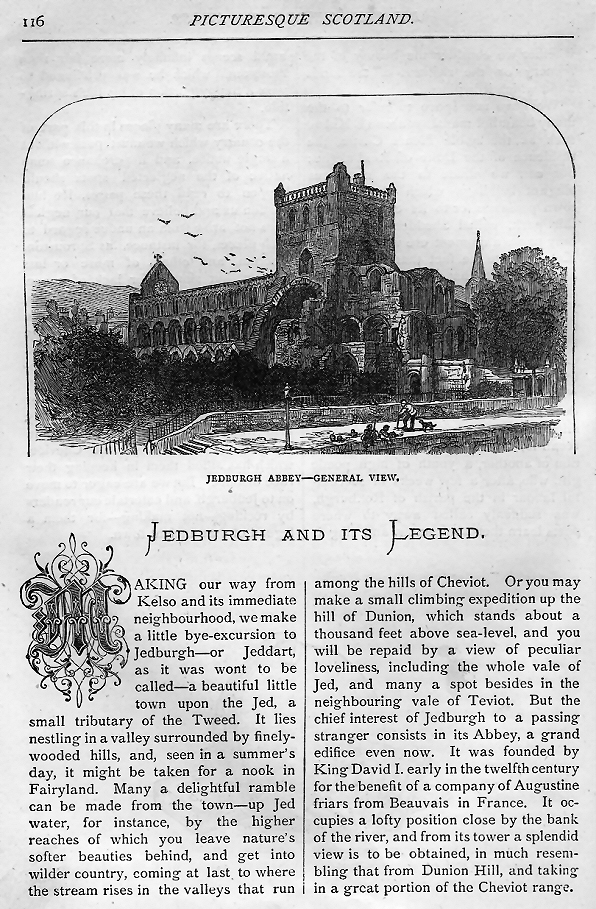 116 PICTURESQUE SCOTLAND.

JEDBURGH ABBEY—GENERAL VIEW.

JEDBURGH AND ITS LEGEND.

MAKING our way from Kelso and its immediate neighbourhood, we make a little bye-excursion to Jedburgh—or Jeddart, as it was wont to be called—a beautiful little town upon the Jed, a small tributary of the Tweed. It lies nestling in a valley surrounded by finely-wooded hills, and, seen in a summer's day, it might be taken for a nook in Fairyland. Many a delightful ramble can be made from the town—up Jed water, for instance, by the higher reaches of which you leave nature's softer beauties behind, and get into wilder country, coming at last to where the stream rises in the valleys that run among the hills of Cheviot. Or you may make a small climbing expedition up the hill of Dunion, which stands about a thousand feet above sea-level, and you will be repaid by a view of peculiar loveliness, including the whole vale of Jed, and many a spot besides in the neighbouring vale of Teviot. But the chief interest of Jedburgh to a passing stranger consists in its Abbey, a grand edifice even now. It was founded by King David I. early in the twelfth century for the benefit of a company of Augustine friars from Beauvais in France. It occupies a lofty position close by the bank of the river, and from its tower a splendid view is to be obtained, in much resembling that from Dunion Hill, and taking in a great portion of the Cheviot range.